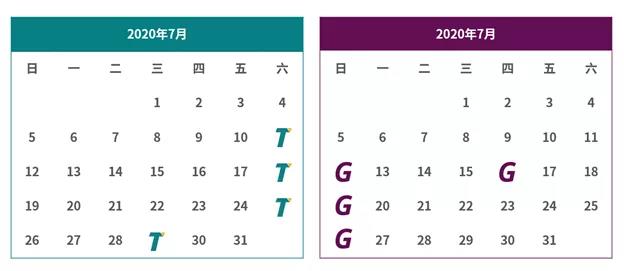 2020年7月

| 日 | 一 | 二 | 三 | 四 | 五 | 六 |
|---|---|---|---|---|---|---|
| | | | 1 | 2 | 3 | 4 |
| 5 | 6 | 7 | 8 | 9 | 10 | T |
| 12 | 13 | 14 | 15 | 16 | 17 | T |
| 19 | 20 | 21 | 22 | 23 | 24 | T |
| 26 | 27 | 28 | T | 30 | 31 | |

2020年7月

| 日 | 一 | 二 | 三 | 四 | 五 | 六 |
|---|---|---|---|---|---|---|
| | | | 1 | 2 | 3 | 4 |
| 5 | 6 | 7 | 8 | 9 | 10 | 11 |
| G | 13 | 14 | 15 | G | 17 | 18 |
| G | 20 | 21 | 22 | 23 | 24 | 25 |
| G | 27 | 28 | 29 | 30 | 31 | |